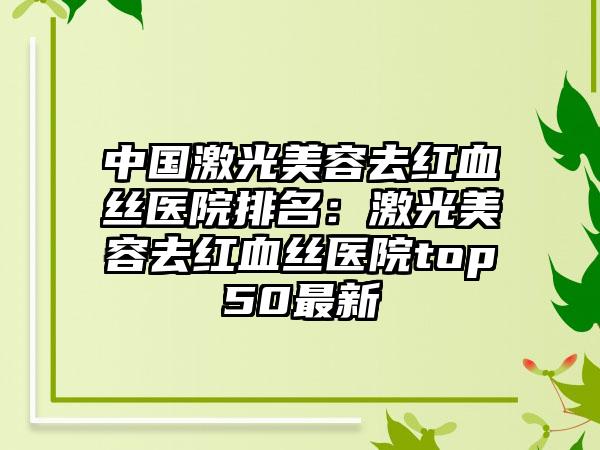 中国激光美容去红血丝医院排名：激光美容去红血丝医院top50最新